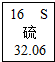 16 S
硫
32.06